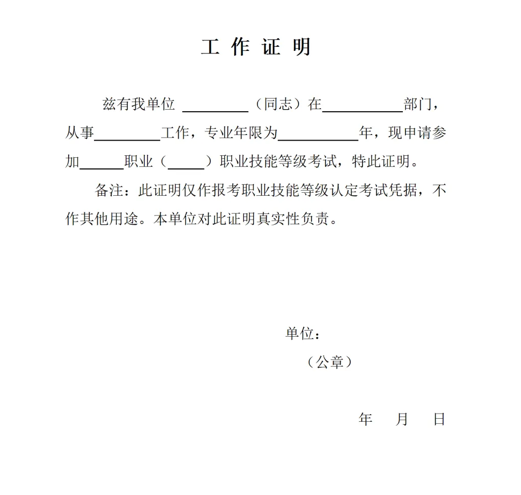 工 作 证 明

兹有我单位 ________（同志）在__________部门，从事________工作，专业年限为__________年，现申请参加______职业（_____）职业技能等级考试，特此证明。

备注：此证明仅作报考职业技能等级认定考试凭据，不作其他用途。本单位对此证明真实性负责。

单位：

（公章）

年 月 日